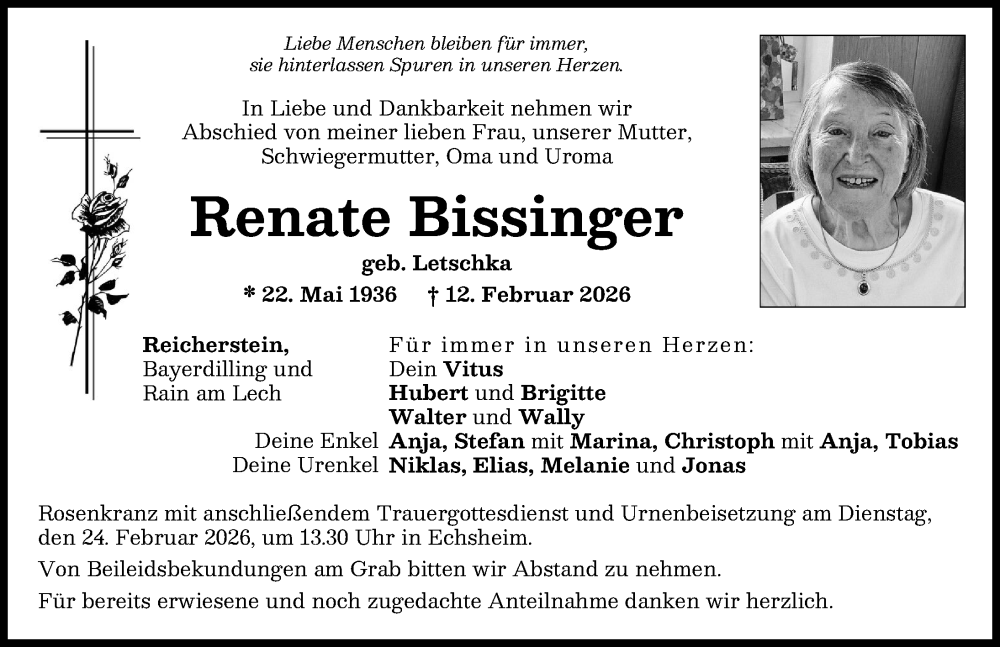 Liebe Menschen bleiben für immer,
sie hinterlassen Spuren in unseren Herzen.

In Liebe und Dankbarkeit nehmen wir Abschied von meiner lieben Frau, unserer Mutter, Schwiegermutter, Oma und Uroma

Renate Bissinger

geb. Letschka

* 22. Mai 1936 † 12. Februar 2026

Reicherstein, Bayerdilling und Rain am Lech

Für immer in unseren Herzen:
Dein Vitus
Hubert und Brigitte
Walter und Wally
Deine Enkel Anja, Stefan mit Marina, Christoph mit Anja, Tobias
Deine Urenkel Niklas, Elias, Melanie und Jonas

Rosenkranz mit anschließendem Trauergottesdienst und Urnenbeisetzung am Dienstag, den 24. Februar 2026, um 13.30 Uhr in Echsheim.

Von Beileidsbekundungen am Grab bitten wir Abstand zu nehmen.

Für bereits erwiesene und noch zugedachte Anteilnahme danken wir herzlich.